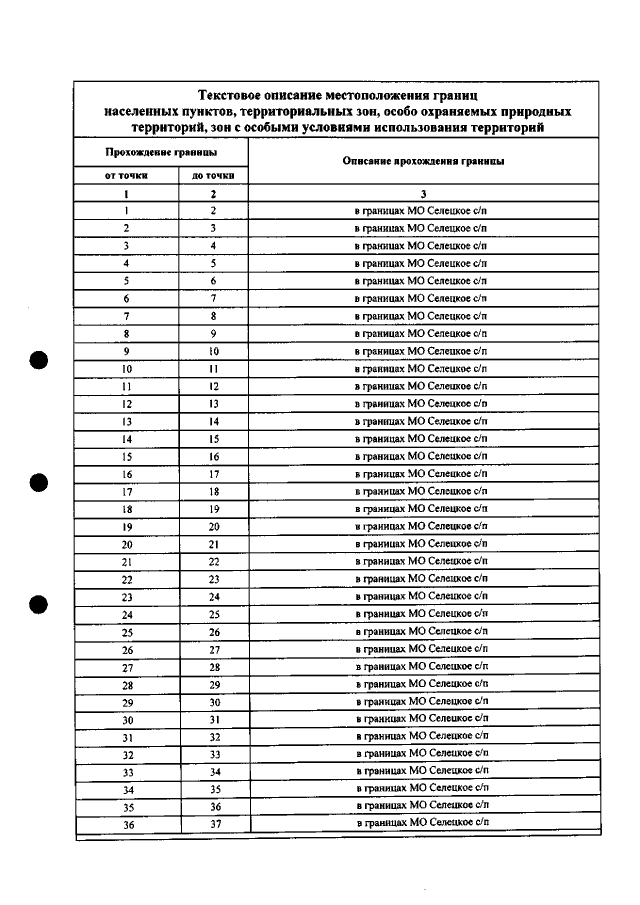 Текстовое описание местоположения границ населенных пунктов, территориальных зон, особо охраняемых природных территорий, зон с особыми условиями использования территорий

| Прохождение границы | | Описание прохождения границы |
|---|---|---|
| от точки | до точки | |
| 1 | 2 | 3 |
| 1 | 2 | в границах МО Селецкое с/п |
| 2 | 3 | в границах МО Селецкое с/п |
| 3 | 4 | в границах МО Селецкое с/п |
| 4 | 5 | в границах МО Селецкое с/п |
| 5 | 6 | в границах МО Селецкое с/п |
| 6 | 7 | в границах МО Селецкое с/п |
| 7 | 8 | в границах МО Селецкое с/п |
| 8 | 9 | в границах МО Селецкое с/п |
| 9 | 10 | в границах МО Селецкое с/п |
| 10 | 11 | в границах МО Селецкое с/п |
| 11 | 12 | в границах МО Селецкое с/п |
| 12 | 13 | в границах МО Селецкое с/п |
| 13 | 14 | в границах МО Селецкое с/п |
| 14 | 15 | в границах МО Селецкое с/п |
| 15 | 16 | в границах МО Селецкое с/п |
| 16 | 17 | в границах МО Селецкое с/п |
| 17 | 18 | в границах МО Селецкое с/п |
| 18 | 19 | в границах МО Селецкое с/п |
| 19 | 20 | в границах МО Селецкое с/п |
| 20 | 21 | в границах МО Селецкое с/п |
| 21 | 22 | в границах МО Селецкое с/п |
| 22 | 23 | в границах МО Селецкое с/п |
| 23 | 24 | в границах МО Селецкое с/п |
| 24 | 25 | в границах МО Селецкое с/п |
| 25 | 26 | в границах МО Селецкое с/п |
| 26 | 27 | в границах МО Селецкое с/п |
| 27 | 28 | в границах МО Селецкое с/п |
| 28 | 29 | в границах МО Селецкое с/п |
| 29 | 30 | в границах МО Селецкое с/п |
| 30 | 31 | в границах МО Селецкое с/п |
| 31 | 32 | в границах МО Селецкое с/п |
| 32 | 33 | в границах МО Селецкое с/п |
| 33 | 34 | в границах МО Селецкое с/п |
| 34 | 35 | в границах МО Селецкое с/п |
| 35 | 36 | в границах МО Селецкое с/п |
| 36 | 37 | в границах МО Селецкое с/п |